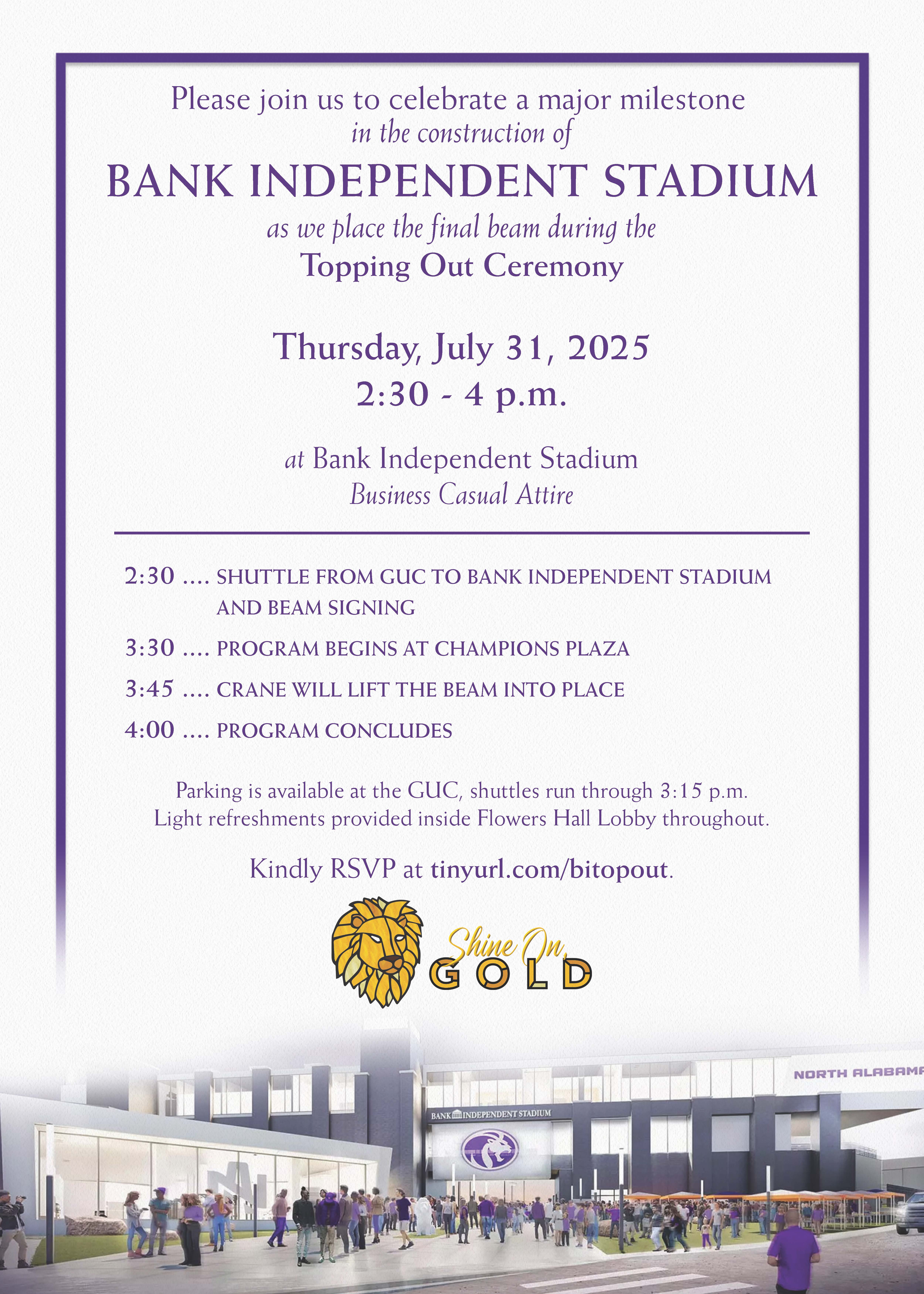 Please join us to celebrate a major milestone
in the construction of
BANK INDEPENDENT STADIUM
as we place the final beam during the
Topping Out Ceremony

Thursday, July 31, 2025
2:30 - 4 p.m.

at Bank Independent Stadium
Business Casual Attire

2:30 .... SHUTTLE FROM GUC TO BANK INDEPENDENT STADIUM AND BEAM SIGNING
3:30 .... PROGRAM BEGINS AT CHAMPIONS PLAZA
3:45 .... CRANE WILL LIFT THE BEAM INTO PLACE
4:00 .... PROGRAM CONCLUDES

Parking is available at the GUC, shuttles run through 3:15 p.m.
Light refreshments provided inside Flowers Hall Lobby throughout.

Kindly RSVP at tinyurl.com/bitopout.

Shine On, GOLD

NORTH ALABAMA
BANK INDEPENDENT STADIUM